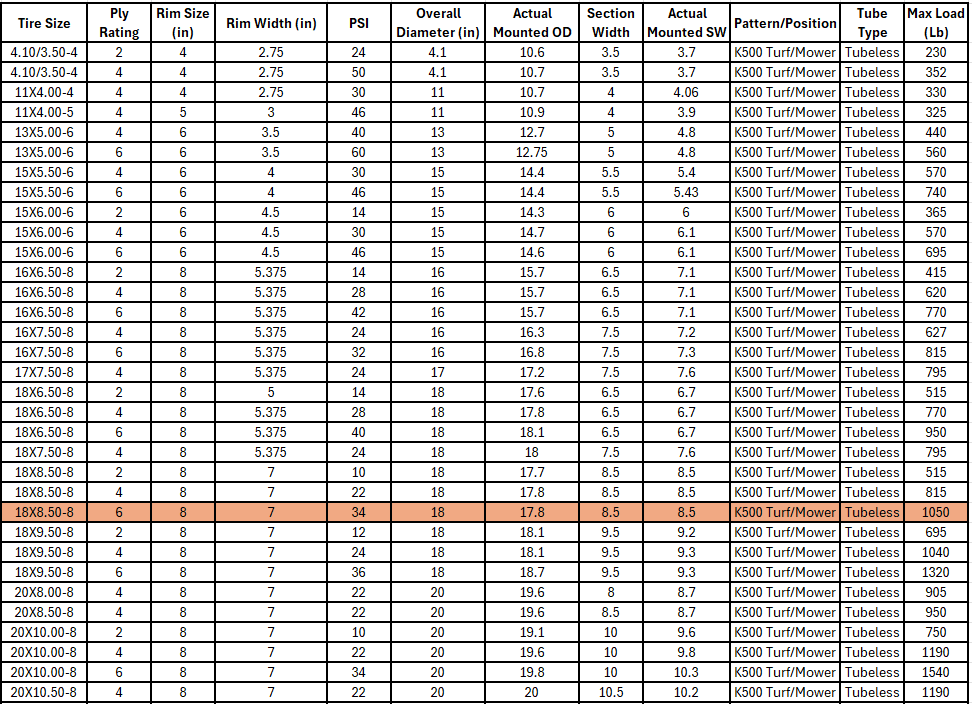 | Tire Size | Ply Rating | Rim Size (in) | Rim Width (in) | PSI | Overall Diameter (in) | Actual Mounted OD | Section Width | Actual Mounted SW | Pattern/Position | Tube Type | Max Load (Lb) |
|---|---|---|---|---|---|---|---|---|---|---|---|
| 4.10/3.50-4 | 2 | 4 | 2.75 | 24 | 4.1 | 10.6 | 3.5 | 3.7 | K500 Turf/Mower | Tubeless | 230 |
| 4.10/3.50-4 | 4 | 4 | 2.75 | 50 | 4.1 | 10.7 | 3.5 | 3.7 | K500 Turf/Mower | Tubeless | 352 |
| 11X4.00-4 | 4 | 4 | 2.75 | 30 | 11 | 10.7 | 4 | 4.06 | K500 Turf/Mower | Tubeless | 330 |
| 11X4.00-5 | 4 | 5 | 3 | 46 | 11 | 10.9 | 4 | 3.9 | K500 Turf/Mower | Tubeless | 325 |
| 13X5.00-6 | 4 | 6 | 3.5 | 40 | 13 | 12.7 | 5 | 4.8 | K500 Turf/Mower | Tubeless | 440 |
| 13X5.00-6 | 6 | 6 | 3.5 | 60 | 13 | 12.75 | 5 | 4.8 | K500 Turf/Mower | Tubeless | 560 |
| 15X5.50-6 | 4 | 6 | 4 | 30 | 15 | 14.4 | 5.5 | 5.4 | K500 Turf/Mower | Tubeless | 570 |
| 15X5.50-6 | 6 | 6 | 4 | 46 | 15 | 14.4 | 5.5 | 5.43 | K500 Turf/Mower | Tubeless | 740 |
| 15X6.00-6 | 2 | 6 | 4.5 | 14 | 15 | 14.3 | 6 | 6 | K500 Turf/Mower | Tubeless | 365 |
| 15X6.00-6 | 4 | 6 | 4.5 | 30 | 15 | 14.7 | 6 | 6.1 | K500 Turf/Mower | Tubeless | 570 |
| 15X6.00-6 | 6 | 6 | 4.5 | 46 | 15 | 14.6 | 6 | 6.1 | K500 Turf/Mower | Tubeless | 695 |
| 16X6.50-8 | 2 | 8 | 5.375 | 14 | 16 | 15.7 | 6.5 | 7.1 | K500 Turf/Mower | Tubeless | 415 |
| 16X6.50-8 | 4 | 8 | 5.375 | 28 | 16 | 15.7 | 6.5 | 7.1 | K500 Turf/Mower | Tubeless | 620 |
| 16X6.50-8 | 6 | 8 | 5.375 | 42 | 16 | 15.7 | 6.5 | 7.1 | K500 Turf/Mower | Tubeless | 770 |
| 16X7.50-8 | 4 | 8 | 5.375 | 24 | 16 | 16.3 | 7.5 | 7.2 | K500 Turf/Mower | Tubeless | 627 |
| 16X7.50-8 | 6 | 8 | 5.375 | 32 | 16 | 16.8 | 7.5 | 7.3 | K500 Turf/Mower | Tubeless | 815 |
| 17X7.50-8 | 4 | 8 | 5.375 | 24 | 17 | 17.2 | 7.5 | 7.6 | K500 Turf/Mower | Tubeless | 795 |
| 18X6.50-8 | 2 | 8 | 5 | 14 | 18 | 17.6 | 6.5 | 6.7 | K500 Turf/Mower | Tubeless | 515 |
| 18X6.50-8 | 4 | 8 | 5.375 | 28 | 18 | 17.8 | 6.5 | 6.7 | K500 Turf/Mower | Tubeless | 770 |
| 18X6.50-8 | 6 | 8 | 5.375 | 40 | 18 | 18.1 | 6.5 | 6.7 | K500 Turf/Mower | Tubeless | 950 |
| 18X7.50-8 | 4 | 8 | 5.375 | 24 | 18 | 18 | 7.5 | 7.6 | K500 Turf/Mower | Tubeless | 795 |
| 18X8.50-8 | 2 | 8 | 7 | 10 | 18 | 17.7 | 8.5 | 8.5 | K500 Turf/Mower | Tubeless | 515 |
| 18X8.50-8 | 4 | 8 | 7 | 22 | 18 | 17.8 | 8.5 | 8.5 | K500 Turf/Mower | Tubeless | 815 |
| 18X8.50-8 | 6 | 8 | 7 | 34 | 18 | 17.8 | 8.5 | 8.5 | K500 Turf/Mower | Tubeless | 1050 |
| 18X9.50-8 | 2 | 8 | 7 | 12 | 18 | 18.1 | 9.5 | 9.2 | K500 Turf/Mower | Tubeless | 695 |
| 18X9.50-8 | 4 | 8 | 7 | 24 | 18 | 18.1 | 9.5 | 9.3 | K500 Turf/Mower | Tubeless | 1040 |
| 18X9.50-8 | 6 | 8 | 7 | 36 | 18 | 18.7 | 9.5 | 9.3 | K500 Turf/Mower | Tubeless | 1320 |
| 20X8.00-8 | 4 | 8 | 7 | 22 | 20 | 19.6 | 8 | 8.7 | K500 Turf/Mower | Tubeless | 905 |
| 20X8.50-8 | 4 | 8 | 7 | 22 | 20 | 19.6 | 8.5 | 8.7 | K500 Turf/Mower | Tubeless | 950 |
| 20X10.00-8 | 2 | 8 | 7 | 10 | 20 | 19.1 | 10 | 9.6 | K500 Turf/Mower | Tubeless | 750 |
| 20X10.00-8 | 4 | 8 | 7 | 22 | 20 | 19.6 | 10 | 9.8 | K500 Turf/Mower | Tubeless | 1190 |
| 20X10.00-8 | 6 | 8 | 7 | 34 | 20 | 19.8 | 10 | 10.3 | K500 Turf/Mower | Tubeless | 1540 |
| 20X10.50-8 | 4 | 8 | 7 | 22 | 20 | 20 | 10.5 | 10.2 | K500 Turf/Mower | Tubeless | 1190 |